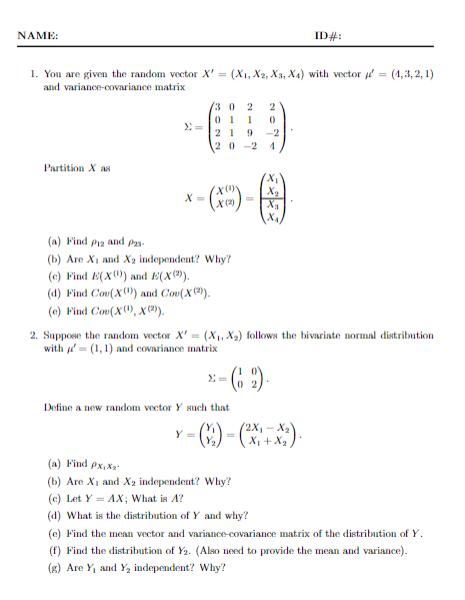 NAME: ID#:

1. You are given the random vector $X' = (X_1, X_2, X_3, X_4)$ with vector $\mu' = (4, 3, 2, 1)$ and variance-covariance matrix

$$\Sigma = \begin{pmatrix} 3 & 0 & 2 & 2 \\ 0 & 1 & 1 & 0 \\ 2 & 1 & 9 & -2 \\ 2 & 0 & -2 & 4 \end{pmatrix}.$$

Partition $X$ as

$$X = \begin{pmatrix} X^{(1)} \\ X^{(2)} \end{pmatrix} = \begin{pmatrix} X_1 \\ X_2 \\ \hline X_3 \\ X_4 \end{pmatrix}.$$

(a) Find $\rho_{12}$ and $\rho_{23}$.

(b) Are $X_1$ and $X_2$ independent? Why?

(c) Find $E(X^{(1)})$ and $E(X^{(2)})$.

(d) Find $Cov(X^{(1)})$ and $Cov(X^{(2)})$.

(e) Find $Cov(X^{(1)}, X^{(2)})$.

2. Suppose the random vector $X' = (X_1, X_2)$ follows the bivariate normal distribution with $\mu' = (1, 1)$ and covariance matrix

$$\Sigma = \begin{pmatrix} 1 & 0 \\ 0 & 2 \end{pmatrix}.$$

Define a new random vector $Y$ such that

$$Y = \begin{pmatrix} Y_1 \\ Y_2 \end{pmatrix} = \begin{pmatrix} 2X_1 - X_2 \\ X_1 + X_2 \end{pmatrix}.$$

(a) Find $\rho_{X_1 X_2}$.

(b) Are $X_1$ and $X_2$ independent? Why?

(c) Let $Y = AX$; What is $A$?

(d) What is the distribution of $Y$ and why?

(e) Find the mean vector and variance-covariance matrix of the distribution of $Y$.

(f) Find the distribution of $Y_2$. (Also need to provide the mean and variance).

(g) Are $Y_1$ and $Y_2$ independent? Why?